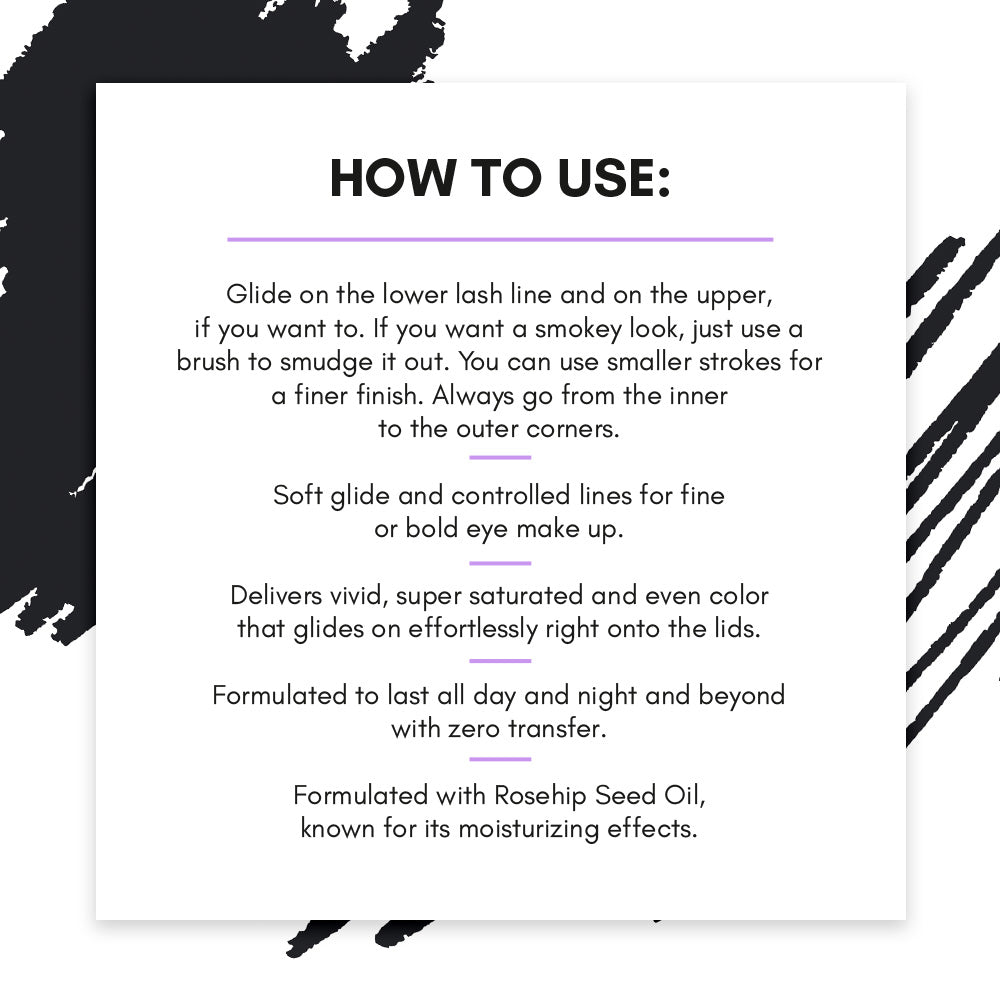 HOW TO USE:

Glide on the lower lash line and on the upper, if you want to. If you want a smokey look, just use a brush to smudge it out. You can use smaller strokes for a finer finish. Always go from the inner to the outer corners.

Soft glide and controlled lines for fine or bold eye make up.

Delivers vivid, super saturated and even color that glides on effortlessly right onto the lids.

Formulated to last all day and night and beyond with zero transfer.

Formulated with Rosehip Seed Oil, known for its moisturizing effects.